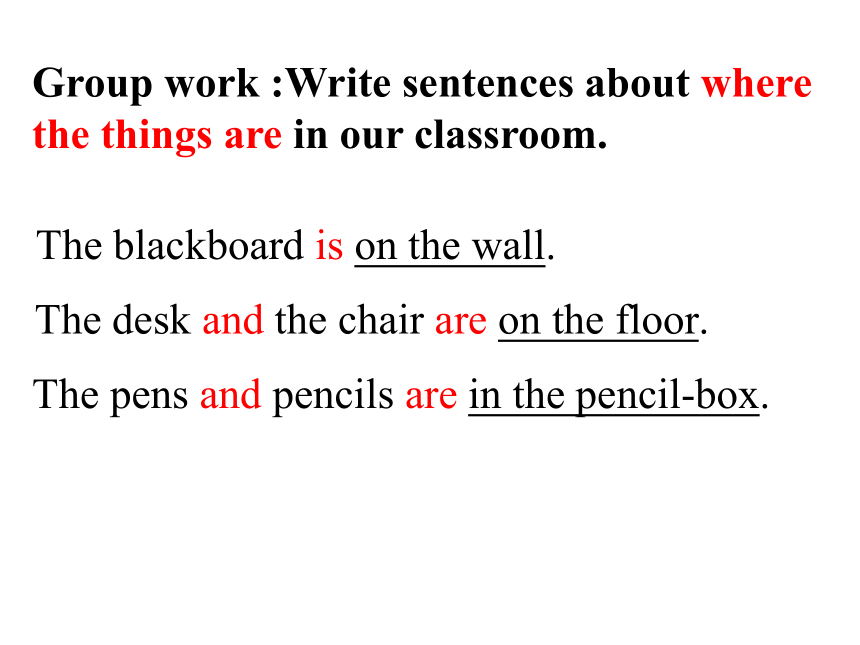 Group work :Write sentences about where the things are in our classroom.

The blackboard is on the wall.

The desk and the chair are on the floor.

The pens and pencils are in the pencil-box.